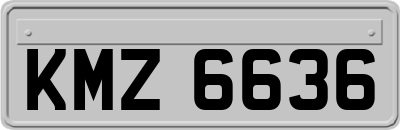 KMZ 6636